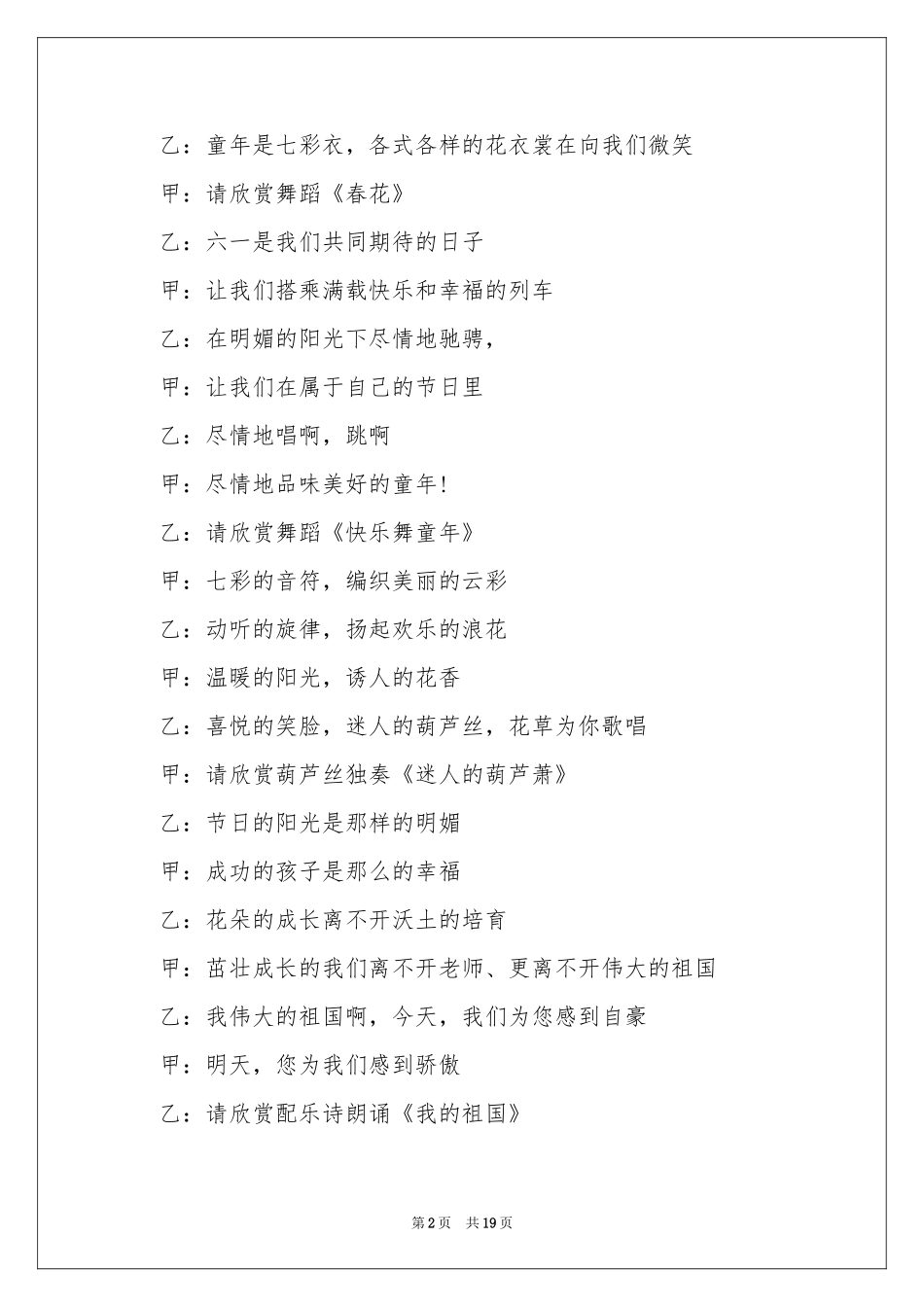 乙：童年是七彩衣，各式各样的花衣裳在向我们微笑

甲：请欣赏舞蹈《春花》

乙：六一是我们共同期待的日子

甲：让我们搭乘满载快乐和幸福的列车

乙：在明媚的阳光下尽情地驰骋，

甲：让我们在属于自己的节日里

乙：尽情地唱啊，跳啊

甲：尽情地品味美好的童年！

乙：请欣赏舞蹈《快乐舞童年》

甲：七彩的音符，编织美丽的云彩

乙：动听的旋律，扬起欢乐的浪花

甲：温暖的阳光，诱人的花香

乙：喜悦的笑脸，迷人的葫芦丝，花草为你歌唱

甲：请欣赏葫芦丝独奏《迷人的葫芦萧》

乙：节日的阳光是那样的明媚

甲：成功的孩子是那么的幸福

乙：花朵的成长离不开沃土的培育

甲：茁壮成长的我们离不开老师、更离不开伟大的祖国

乙：我伟大的祖国啊，今天，我们为您感到自豪

甲：明天，您为我们感到骄傲

乙：请欣赏配乐诗朗诵《我的祖国》

第2页 共19页